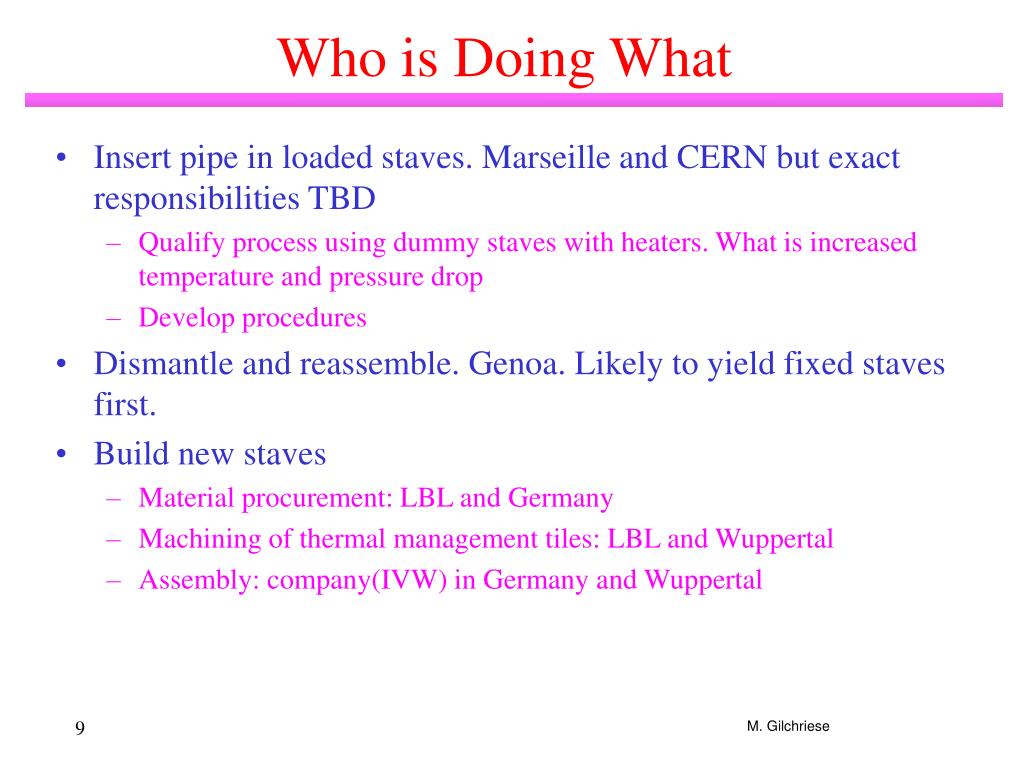 Who is Doing What

• Insert pipe in loaded staves. Marseille and CERN but exact responsibilities TBD
  – Qualify process using dummy staves with heaters. What is increased temperature and pressure drop
  – Develop procedures
• Dismantle and reassemble. Genoa. Likely to yield fixed staves first.
• Build new staves
  – Material procurement: LBL and Germany
  – Machining of thermal management tiles: LBL and Wuppertal
  – Assembly: company(IVW) in Germany and Wuppertal

9

M. Gilchriese